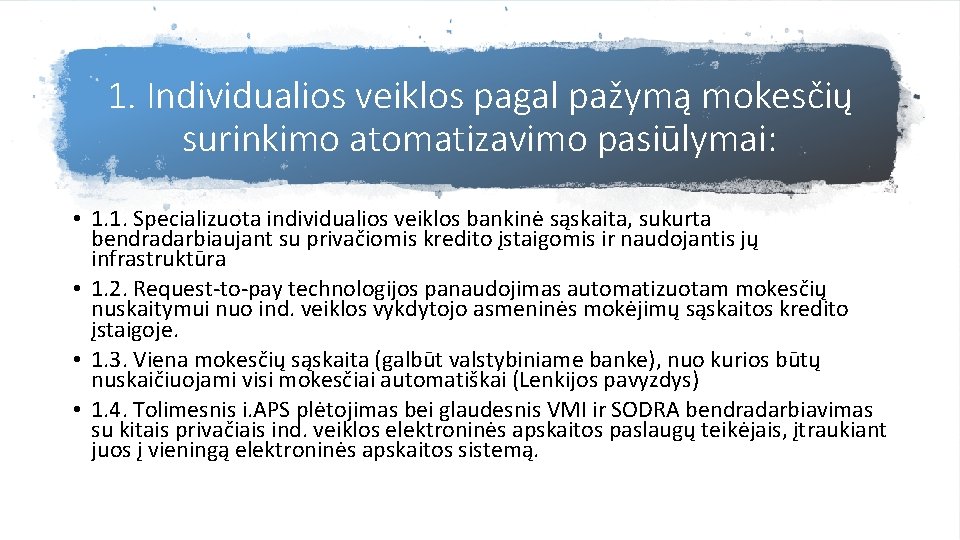 1. Individualios veiklos pagal pažymą mokesčių surinkimo atomatizavimo pasiūlymai:

• 1.1. Specializuota individualios veiklos bankinė sąskaita, sukurta bendradarbiaujant su privačiomis kredito įstaigomis ir naudojantis jų infrastruktūra
• 1.2. Request-to-pay technologijos panaudojimas automatizuotam mokesčių nuskaitymui nuo ind. veiklos vykdytojo asmeninės mokėjimų sąskaitos kredito įstaigoje.
• 1.3. Viena mokesčių sąskaita (galbūt valstybiniame banke), nuo kurios būtų nuskaičiuojami visi mokesčiai automatiškai (Lenkijos pavyzdys)
• 1.4. Tolimesnis i.APS plėtojimas bei glaudesnis VMI ir SODRA bendradarbiavimas su kitais privačiais ind. veiklos elektroninės apskaitos paslaugų teikėjais, įtraukiant juos į vieningą elektroninės apskaitos sistemą.